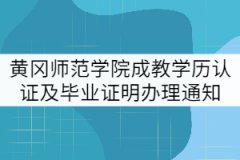 黄冈师范学院成教学历认证及毕业证明办理通知